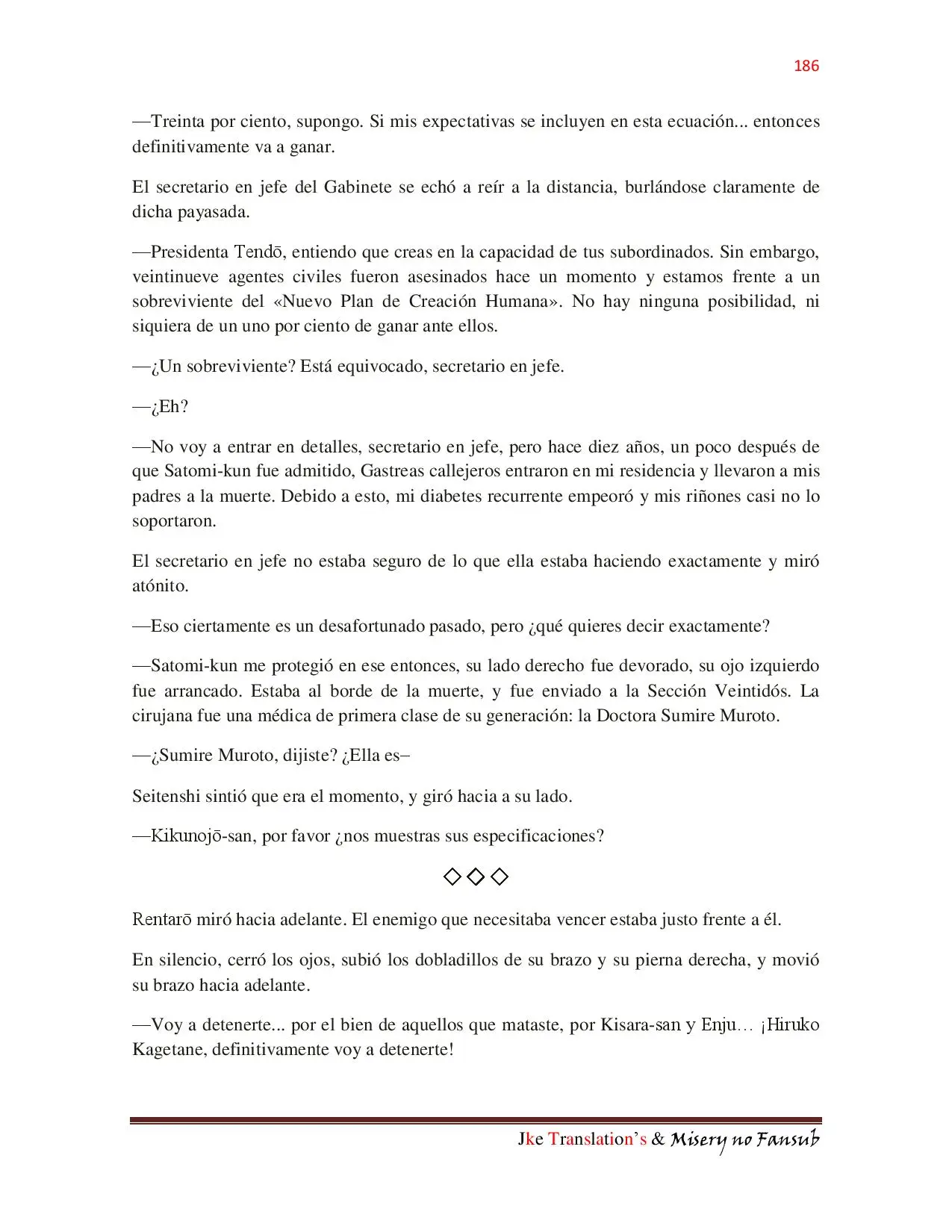 186

—Treinta por ciento, supongo. Si mis expectativas se incluyen en esta ecuación... entonces definitivamente va a ganar.

El secretario en jefe del Gabinete se echó a reír a la distancia, burlándose claramente de dicha payasada.

—Presidenta Tendō, entiendo que creas en la capacidad de tus subordinados. Sin embargo, veintinueve agentes civiles fueron asesinados hace un momento y estamos frente a un sobreviviente del «Nuevo Plan de Creación Humana». No hay ninguna posibilidad, ni siquiera de un uno por ciento de ganar ante ellos.

—¿Un sobreviviente? Está equivocado, secretario en jefe.

—¿Eh?

—No voy a entrar en detalles, secretario en jefe, pero hace diez años, un poco después de que Satomi-kun fue admitido, Gastreas callejeros entraron en mi residencia y llevaron a mis padres a la muerte. Debido a esto, mi diabetes recurrente empeoró y mis riñones casi no lo soportaron.

El secretario en jefe no estaba seguro de lo que ella estaba haciendo exactamente y miró atónito.

—Eso ciertamente es un desafortunado pasado, pero ¿qué quieres decir exactamente?

—Satomi-kun me protegió en ese entonces, su lado derecho fue devorado, su ojo izquierdo fue arrancado. Estaba al borde de la muerte, y fue enviado a la Sección Veintidós. La cirujana fue una médica de primera clase de su generación: la Doctora Sumire Muroto.

—¿Sumire Muroto, dijiste? ¿Ella es–

Seitenshi sintió que era el momento, y giró hacia a su lado.

—Kikunojō-san, por favor ¿nos muestras sus especificaciones?

◇◇◇

Rentarō miró hacia adelante. El enemigo que necesitaba vencer estaba justo frente a él.

En silencio, cerró los ojos, subió los dobladillos de su brazo y su pierna derecha, y movió su brazo hacia adelante.

—Voy a detenerte... por el bien de aquellos que mataste, por Kisara-san y Enju… ¡Hiruko Kagetane, definitivamente voy a detenerte!

Jke Translation's & Misery no Fansub